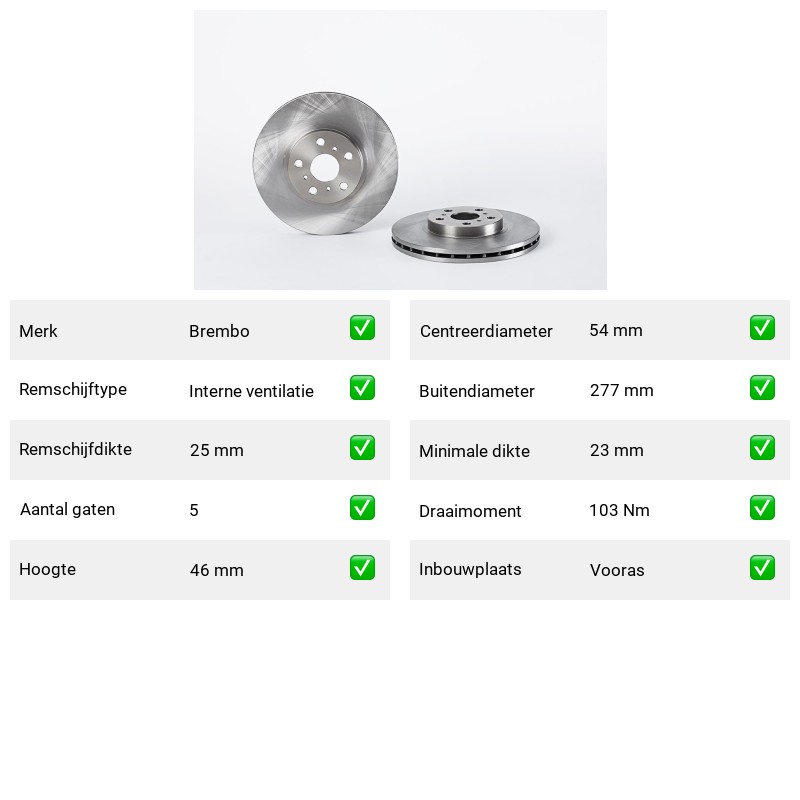 | Merk | Brembo | ✅ |
|---|---|---|
| Remschijftype | Interne ventilatie | ✅ |
| Remschijfdikte | 25 mm | ✅ |
| Aantal gaten | 5 | ✅ |
| Hoogte | 46 mm | ✅ |

| Centreerdiameter | 54 mm | ✅ |
|---|---|---|
| Buitendiameter | 277 mm | ✅ |
| Minimale dikte | 23 mm | ✅ |
| Draaimoment | 103 Nm | ✅ |
| Inbouwplaats | Vooras | ✅ |